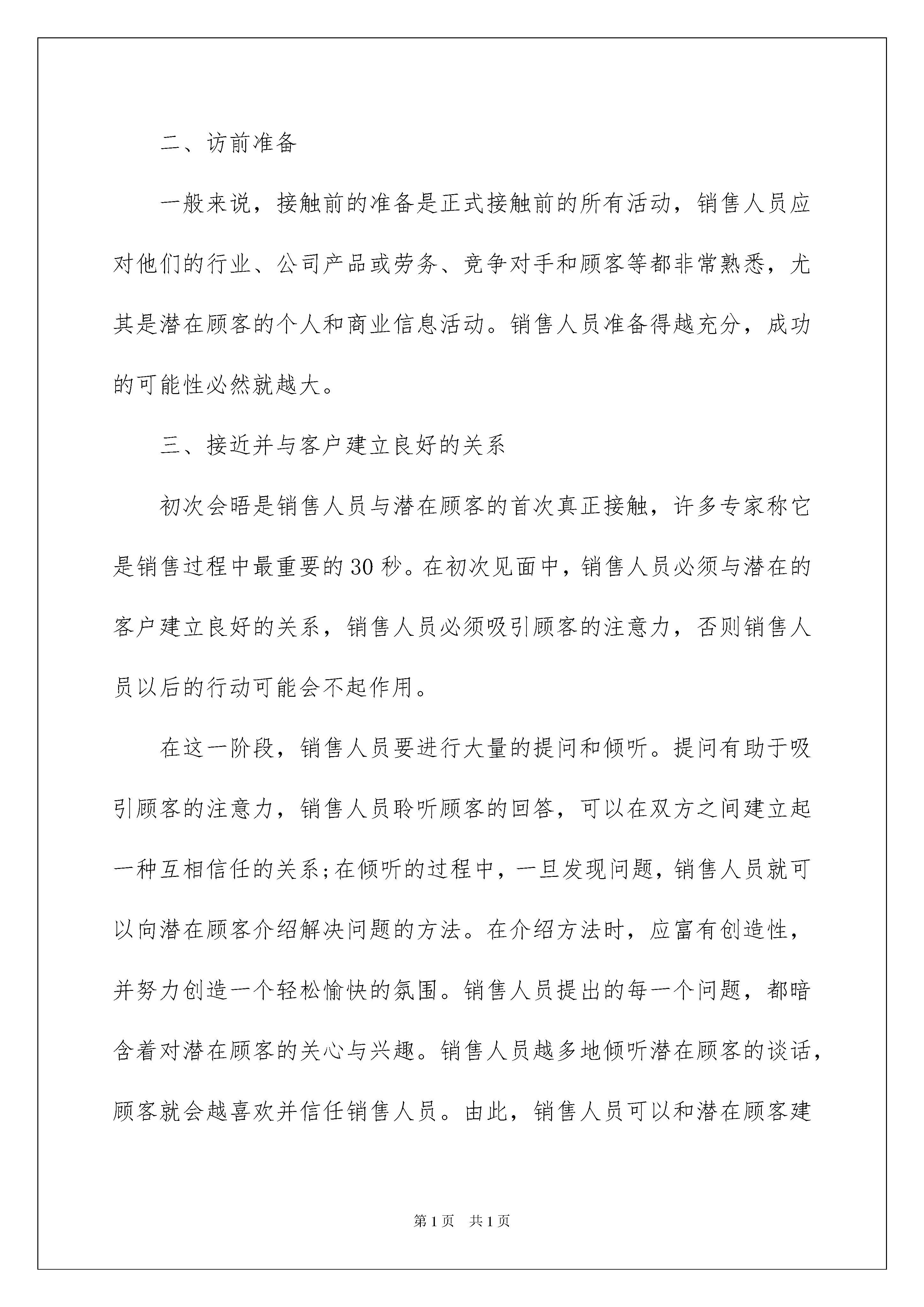 二、访前准备

一般来说，接触前的准备是正式接触前的所有活动，销售人员应对他们的行业、公司产品或劳务、竞争对手和顾客等都非常熟悉，尤其是潜在顾客的个人和商业信息活动。销售人员准备得越充分，成功的可能性必然就越大。

三、接近并与客户建立良好的关系

初次会晤是销售人员与潜在顾客的首次真正接触，许多专家称它是销售过程中最重要的30秒。在初次见面中，销售人员必须与潜在的客户建立良好的关系，销售人员必须吸引顾客的注意力，否则销售人员以后的行动可能会不起作用。

在这一阶段，销售人员要进行大量的提问和倾听。提问有助于吸引顾客的注意力，销售人员聆听顾客的回答，可以在双方之间建立起一种互相信任的关系;在倾听的过程中，一旦发现问题，销售人员就可以向潜在顾客介绍解决问题的方法。在介绍方法时，应富有创造性，并努力创造一个轻松愉快的氛围。销售人员提出的每一个问题，都暗含着对潜在顾客的关心与兴趣。销售人员越多地倾听潜在顾客的谈话，顾客就会越喜欢并信任销售人员。由此，销售人员可以和潜在顾客建

第1页 共1页